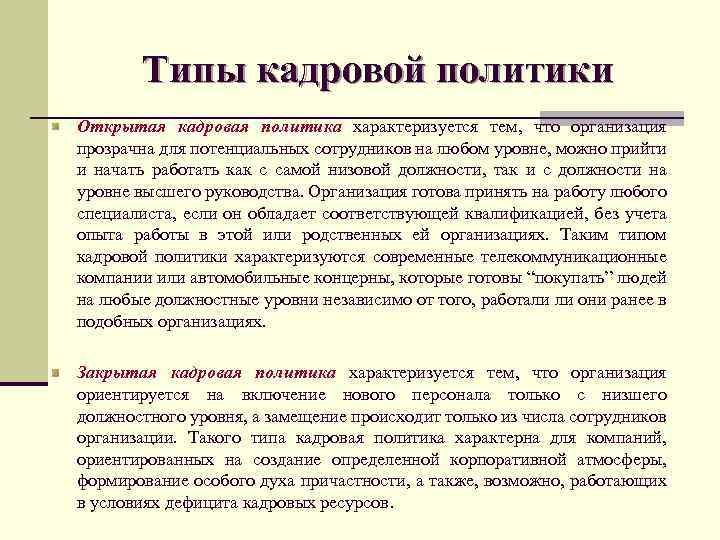 Типы кадровой политики

Открытая кадровая политика характеризуется тем, что организация прозрачна для потенциальных сотрудников на любом уровне, можно прийти и начать работать как с самой низовой должности, так и с должности на уровне высшего руководства. Организация готова принять на работу любого специалиста, если он обладает соответствующей квалификацией, без учета опыта работы в этой или родственных ей организациях. Таким типом кадровой политики характеризуются современные телекоммуникационные компании или автомобильные концерны, которые готовы “покупать” людей на любые должностные уровни независимо от того, работали ли они ранее в подобных организациях.

Закрытая кадровая политика характеризуется тем, что организация ориентируется на включение нового персонала только с низшего должностного уровня, а замещение происходит только из числа сотрудников организации. Такого типа кадровая политика характерна для компаний, ориентированных на создание определенной корпоративной атмосферы, формирование особого духа причастности, а также, возможно, работающих в условиях дефицита кадровых ресурсов.